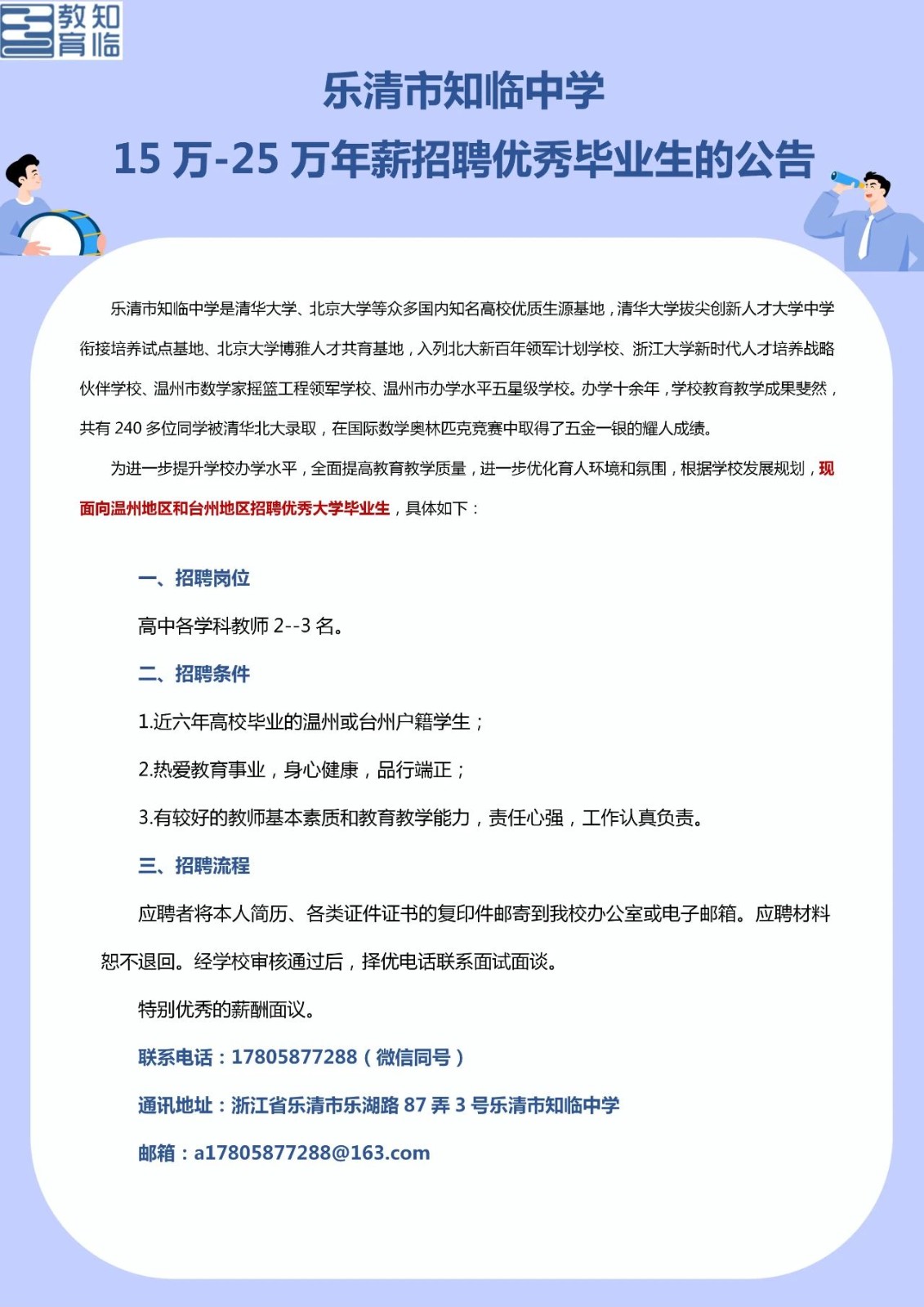 教知
育临

乐清市知临中学
15 万-25 万年薪招聘优秀毕业生的公告

乐清市知临中学是清华大学、北京大学等众多国内知名高校优质生源基地，清华大学拔尖创新人才大学中学衔接培养试点基地、北京大学博雅人才共育基地，入列北大新百年领军计划学校、浙江大学新时代人才培养战略伙伴学校、温州市数学家摇篮工程领军学校、温州市办学水平五星级学校。办学十余年，学校教育教学成果斐然，共有 240 多位同学被清华北大录取，在国际数学奥林匹克竞赛中取得了五金一银的耀人成绩。

为进一步提升学校办学水平，全面提高教育教学质量，进一步优化育人环境和氛围，根据学校发展规划，现面向温州地区和台州地区招聘优秀大学毕业生，具体如下：

一、招聘岗位

高中各学科教师 2--3 名。

二、招聘条件

1.近六年高校毕业的温州或台州户籍学生；

2.热爱教育事业，身心健康，品行端正；

3.有较好的教师基本素质和教育教学能力，责任心强，工作认真负责。

三、招聘流程

应聘者将本人简历、各类证件证书的复印件邮寄到我校办公室或电子邮箱。应聘材料恕不退回。经学校审核通过后，择优电话联系面试面谈。

特别优秀的薪酬面议。

联系电话：17805877288（微信同号）

通讯地址：浙江省乐清市乐湖路 87 弄 3 号乐清市知临中学

邮箱：a17805877288@163.com